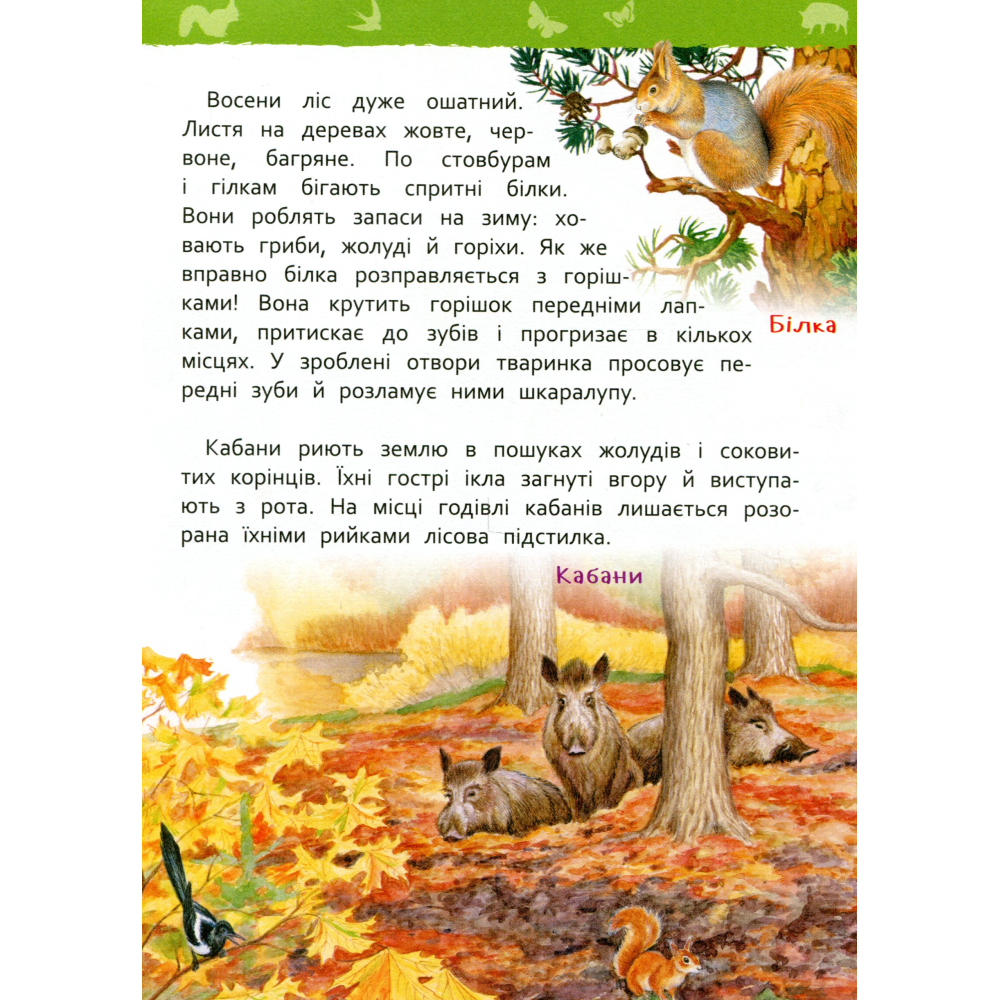 Восени ліс дуже ошатний. Листя на деревах жовте, червоне, багряне. По стовбурам і гілкам бігають спритні білки. Вони роблять запаси на зиму: ховають гриби, жолуді й горіхи. Як же вправно білка розправляється з горішками! Вона крутить горішок передніми лапками, притискає до зубів і прогризає в кількох місцях. У зроблені отвори тваринка просовує передні зуби й розламує ними шкаралупу.

Білка

Кабани риють землю в пошуках жолудів і соковитих корінців. Їхні гострі ікла загнуті вгору й виступають з рота. На місці годівлі кабанів лишається розорана їхніми рийками лісова підстилка.

Кабани